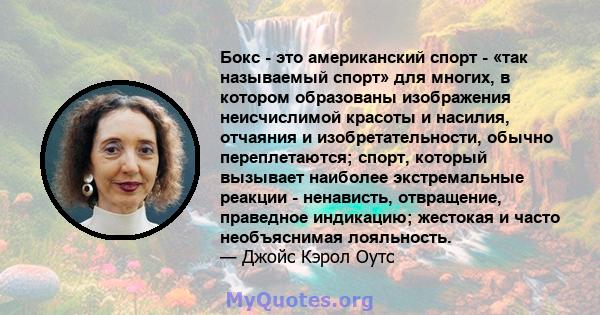 Бокс - это американский спорт - «так называемый спорт» для многих, в котором образованы изображения неисчислимой красоты и насилия, отчаяния и изобретательности, обычно переплетаются; спорт, который вызывает наиболее экстремальные реакции - ненависть, отвращение, праведное индикацию; жестокая и часто необъяснимая лояльность.
— Джойс Кэрол Оутс

MyQuotes.org